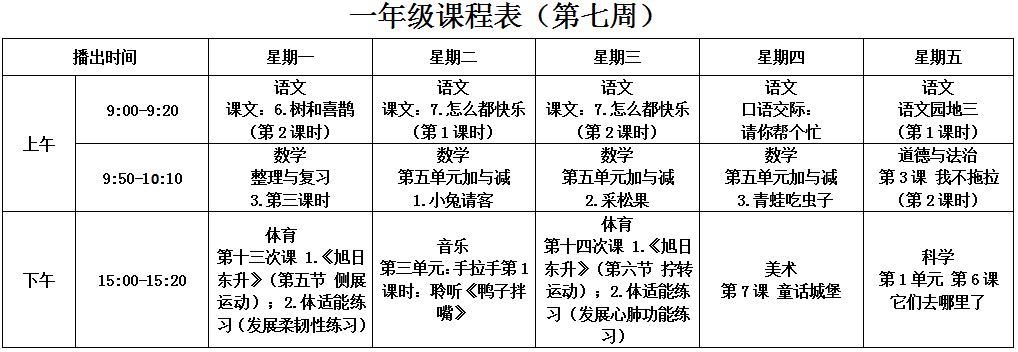 一年级课程表（第七周）

| 播出时间 | | 星期一 | 星期二 | 星期三 | 星期四 | 星期五 |
|---|---|---|---|---|---|---|
| 上午 | 9:00-9:20 | 语文 课文：6.树和喜鹊（第2课时） | 语文 课文：7.怎么都快乐（第1课时） | 语文 课文：7.怎么都快乐（第2课时） | 语文 口语交际：请你帮个忙 | 语文 语文园地三（第1课时） |
| 上午 | 9:50-10:10 | 数学 整理与复习 3.第三课时 | 数学 第五单元加与减 1.小兔请客 | 数学 第五单元加与减 2.采松果 | 数学 第五单元加与减 3.青蛙吃虫子 | 道德与法治 第3课 我不拖拉（第2课时） |
| 下午 | 15:00-15:20 | 体育 第十三次课 1.《旭日东升》（第五节 侧展运动）；2.体适能练习（发展柔韧性练习） | 音乐 第三单元：手拉手第1课时：聆听《鸭子拌嘴》 | 体育 第十四次课 1.《旭日东升》（第六节 拧转运动）；2.体适能练习（发展心肺功能练习） | 美术 第7课 童话城堡 | 科学 第1单元 第6课 它们去哪里了 |